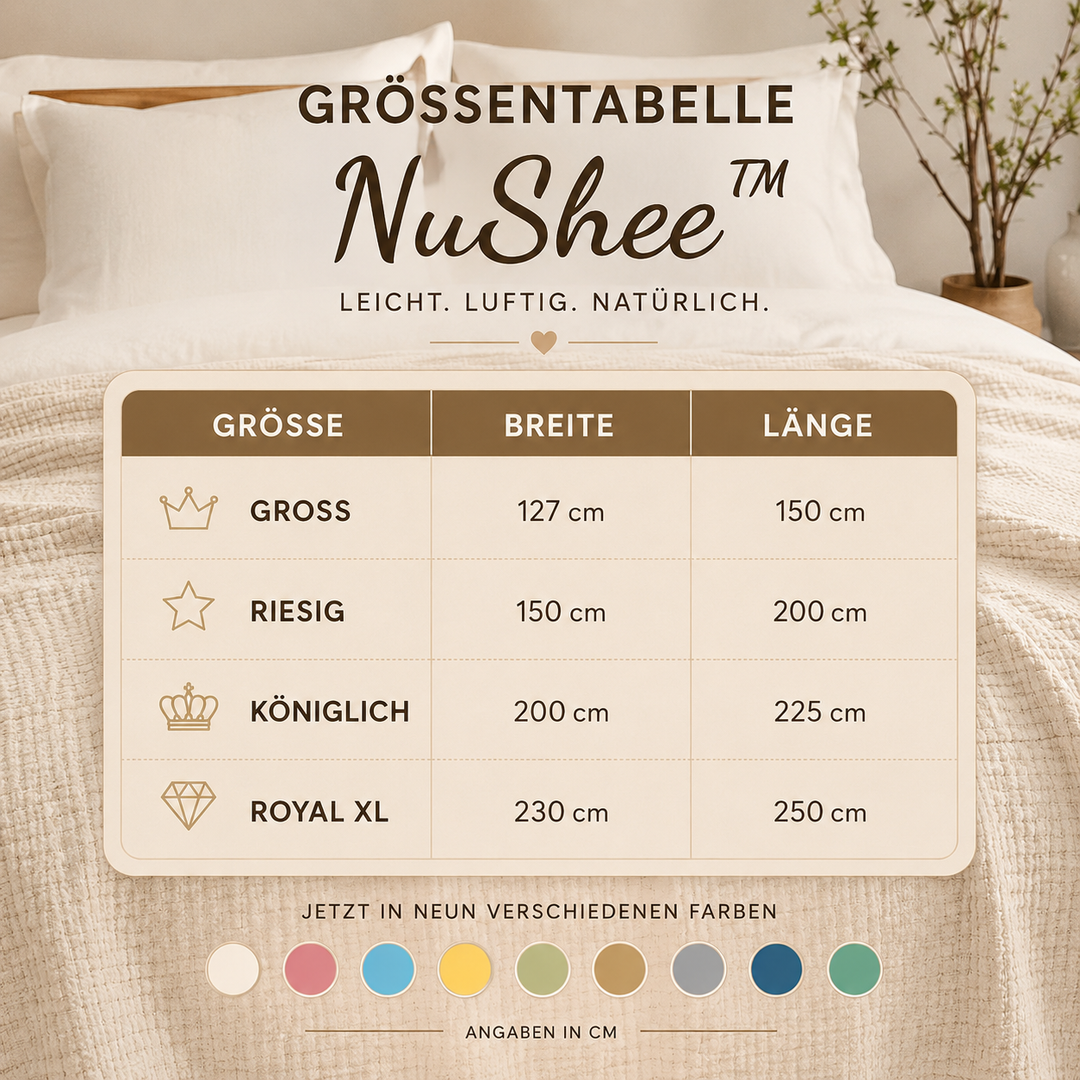 GRÖSSENTABELLE

NuShee™

LEICHT. LUFTIG. NATÜRLICH.

| GRÖSSE | BREITE | LÄNGE |
|---|---|---|
| GROSS | 127 cm | 150 cm |
| RIESIG | 150 cm | 200 cm |
| KÖNIGLICH | 200 cm | 225 cm |
| ROYAL XL | 230 cm | 250 cm |

JETZT IN NEUN VERSCHIEDENEN FARBEN

ANGABEN IN CM